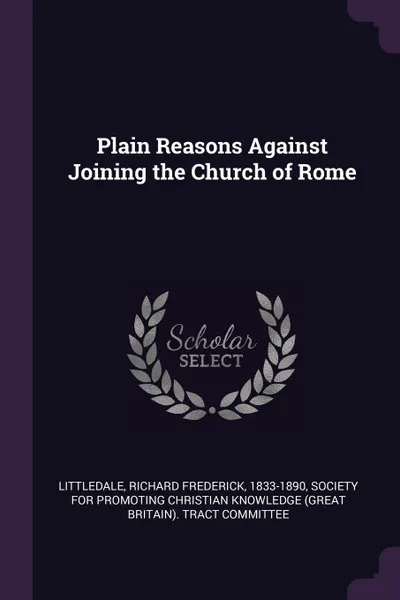 Plain Reasons Against Joining the Church of Rome

Scholar SELECT

LITTLEDALE, RICHARD FREDERICK, 1833-1890, SOCIETY FOR PROMOTING CHRISTIAN KNOWLEDGE (GREAT BRITAIN). TRACT COMMITTEE